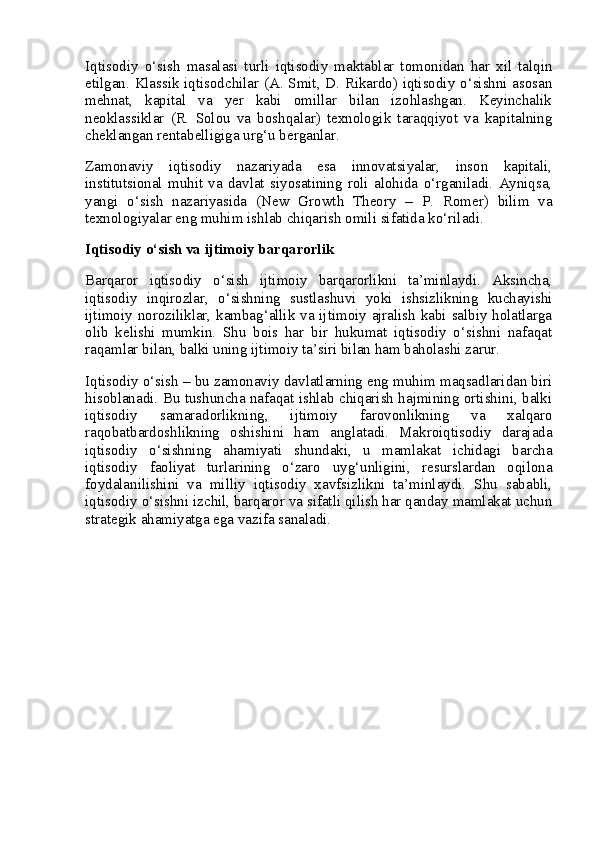 Iqtisodiy o‘sish masalasi turli iqtisodiy maktablar tomonidan har xil talqin etilgan. Klassik iqtisodchilar (A. Smit, D. Rikardo) iqtisodiy o‘sishni asosan mehnat, kapital va yer kabi omillar bilan izohlashgan. Keyinchalik neoklassiklar (R. Solou va boshqalar) texnologik taraqqiyot va kapitalning cheklangan rentabelligiga urg‘u berganlar.

Zamonaviy iqtisodiy nazariyada esa innovatsiyalar, inson kapitali, institutsional muhit va davlat siyosatining roli alohida o‘rganiladi. Ayniqsa, yangi o‘sish nazariyasida (New Growth Theory – P. Romer) bilim va texnologiyalar eng muhim ishlab chiqarish omili sifatida ko‘riladi.

Iqtisodiy o‘sish va ijtimoiy barqarorlik

Barqaror iqtisodiy o‘sish ijtimoiy barqarorlikni ta’minlaydi. Aksincha, iqtisodiy inqirozlar, o‘sishning sustlashuvi yoki ishsizlikning kuchayishi ijtimoiy noroziliklar, kambag‘allik va ijtimoiy ajralish kabi salbiy holatlarga olib kelishi mumkin. Shu bois har bir hukumat iqtisodiy o‘sishni nafaqat raqamlar bilan, balki uning ijtimoiy ta’siri bilan ham baholashi zarur.

Iqtisodiy o‘sish – bu zamonaviy davlatlarning eng muhim maqsadlaridan biri hisoblanadi. Bu tushuncha nafaqat ishlab chiqarish hajmining ortishini, balki iqtisodiy samaradorlikning, ijtimoiy farovonlikning va xalqaro raqobatbardoshlikning oshishini ham anglatadi. Makroiqtisodiy darajada iqtisodiy o‘sishning ahamiyati shundaki, u mamlakat ichidagi barcha iqtisodiy faoliyat turlarining o‘zaro uyg‘unligini, resurslardan oqilona foydalanilishini va milliy iqtisodiy xavfsizlikni ta’minlaydi. Shu sababli, iqtisodiy o‘sishni izchil, barqaror va sifatli qilish har qanday mamlakat uchun strategik ahamiyatga ega vazifa sanaladi.